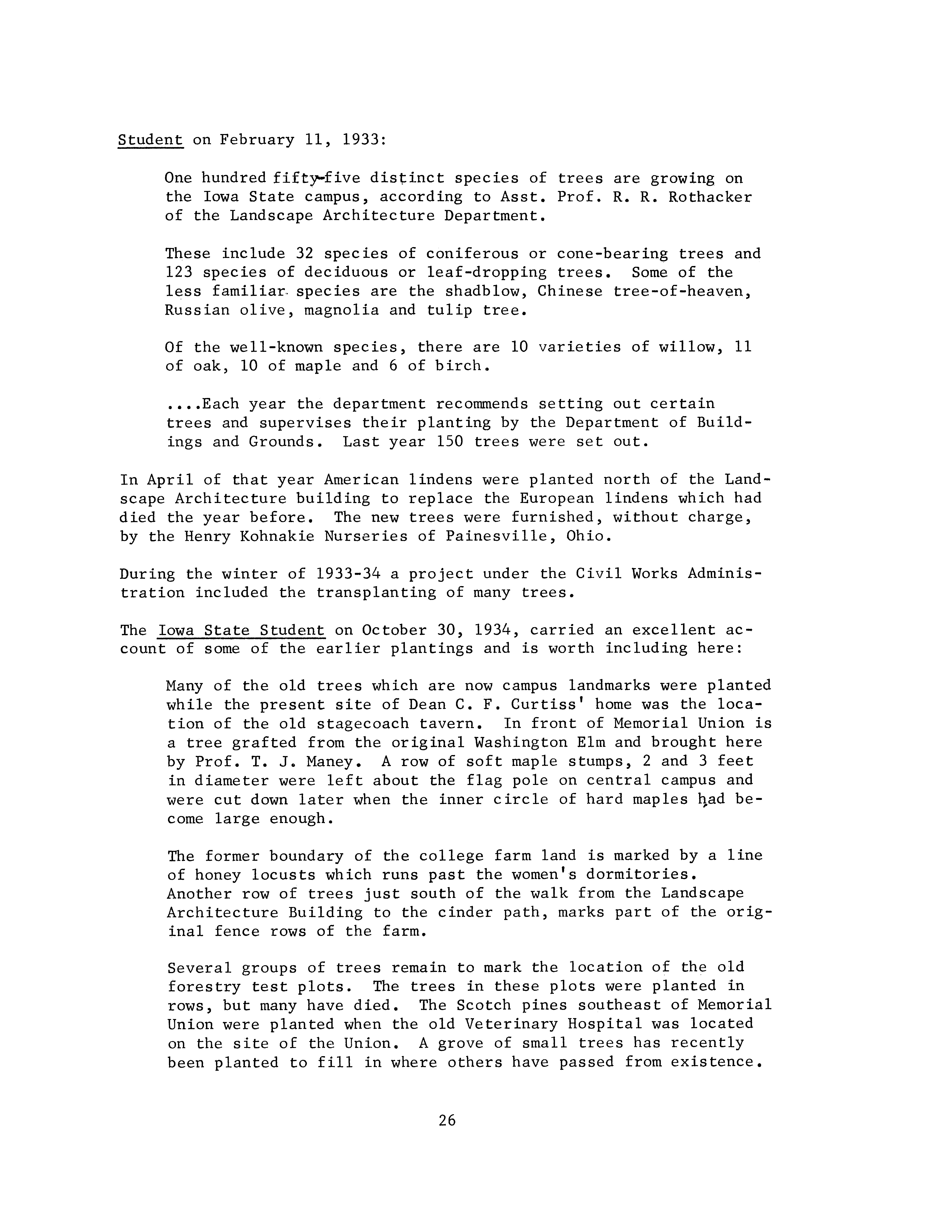 Student on February 11, 1933:

One hundred fifty-five distinct species of trees are growing on the Iowa State campus, according to Asst. Prof. R. R. Rothacker of the Landscape Architecture Department.

These include 32 species of coniferous or cone-bearing trees and 123 species of deciduous or leaf-dropping trees. Some of the less familiar species are the shadblow, Chinese tree-of-heaven, Russian olive, magnolia and tulip tree.

Of the well-known species, there are 10 varieties of willow, 11 of oak, 10 of maple and 6 of birch.

....Each year the department recommends setting out certain trees and supervises their planting by the Department of Buildings and Grounds. Last year 150 trees were set out.

In April of that year American lindens were planted north of the Landscape Architecture building to replace the European lindens which had died the year before. The new trees were furnished, without charge, by the Henry Kohnakie Nurseries of Painesville, Ohio.

During the winter of 1933-34 a project under the Civil Works Administration included the transplanting of many trees.

The Iowa State Student on October 30, 1934, carried an excellent account of some of the earlier plantings and is worth including here:

Many of the old trees which are now campus landmarks were planted while the present site of Dean C. F. Curtiss' home was the location of the old stagecoach tavern. In front of Memorial Union is a tree grafted from the original Washington Elm and brought here by Prof. T. J. Maney. A row of soft maple stumps, 2 and 3 feet in diameter were left about the flag pole on central campus and were cut down later when the inner circle of hard maples had become large enough.

The former boundary of the college farm land is marked by a line of honey locusts which runs past the women's dormitories. Another row of trees just south of the walk from the Landscape Architecture Building to the cinder path, marks part of the original fence rows of the farm.

Several groups of trees remain to mark the location of the old forestry test plots. The trees in these plots were planted in rows, but many have died. The Scotch pines southeast of Memorial Union were planted when the old Veterinary Hospital was located on the site of the Union. A grove of small trees has recently been planted to fill in where others have passed from existence.

26